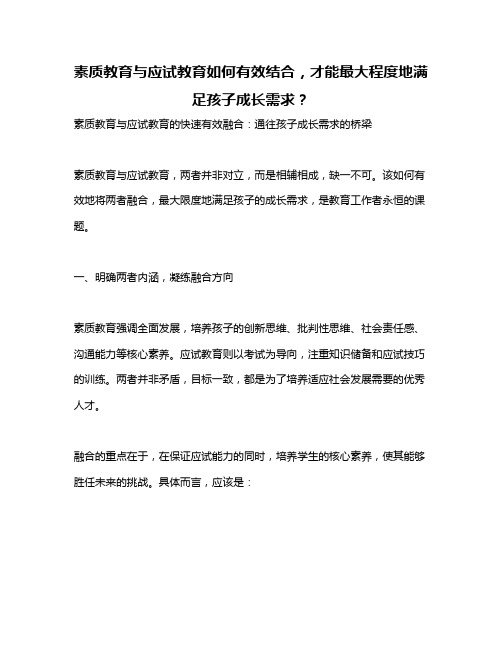 素质教育与应试教育如何有效结合，才能最大程度地满足孩子成长需求？

素质教育与应试教育的快速有效融合：通往孩子成长需求的桥梁

素质教育与应试教育，两者并非对立，而是相辅相成，缺一不可。该如何有效地将两者融合，最大限度地满足孩子的成长需求，是教育工作者永恒的课题。

一、明确两者内涵，凝练融合方向

素质教育强调全面发展，培养孩子的创新思维、批判性思维、社会责任感、沟通能力等核心素养。应试教育则以考试为导向，注重知识储备和应试技巧的训练。两者并非矛盾，目标一致，都是为了培养适应社会发展需要的优秀人才。

融合的重点在于，在保证应试能力的同时，培养学生的核心素养，使其能够胜任未来的挑战。具体而言，应该是：